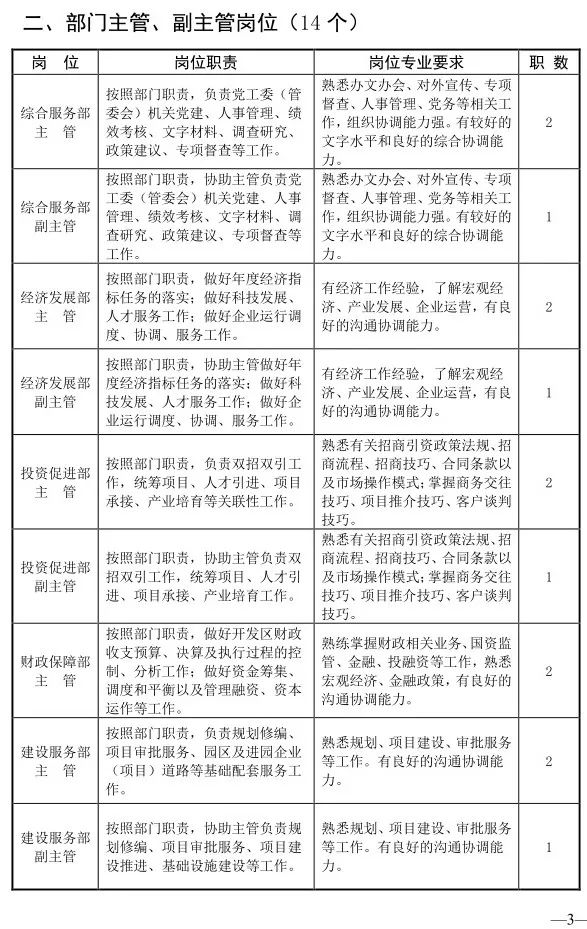 二、部门主管、副主管岗位（14 个）

| 岗 位 | 岗位职责 | 岗位专业要求 | 职 数 |
|---|---|---|---|
| 综合服务部主 管 | 按照部门职责，负责党工委（管委会）机关党建、人事管理、绩效考核、文字材料、调查研究、政策建议、专项督查等工作。 | 熟悉办文办会、对外宣传、专项督查、人事管理、党务等相关工作，组织协调能力强。有较好的文字水平和良好的综合协调能力。 | 2 |
| 综合服务部副主管 | 按照部门职责，协助主管负责党工委（管委会）机关党建、人事管理、绩效考核、文字材料、调查研究、政策建议、专项督查等工作。 | 熟悉办文办会、对外宣传、专项督查、人事管理、党务等相关工作，组织协调能力强。有较好的文字水平和良好的综合协调能力。 | 1 |
| 经济发展部主 管 | 按照部门职责，做好年度经济指标任务的落实；做好科技发展、人才服务工作；做好企业运行调度、协调、服务工作。 | 有经济工作经验，了解宏观经济、产业发展、企业运营，有良好的沟通协调能力。 | 2 |
| 经济发展部副主管 | 按照部门职责，协助主管做好年度经济指标任务的落实；做好科技发展、人才服务工作；做好企业运行调度、协调、服务工作。 | 有经济工作经验，了解宏观经济、产业发展、企业运营，有良好的沟通协调能力。 | 1 |
| 投资促进部主 管 | 按照部门职责，负责双招双引工作，统筹项目、人才引进、项目承接、产业培育等关联性工作。 | 熟悉有关招商引资政策法规、招商流程、招商技巧、合同条款以及市场操作模式；掌握商务交往技巧、项目推介技巧、客户谈判技巧。 | 2 |
| 投资促进部副主管 | 按照部门职责，协助主管负责双招双引工作，统筹项目、人才引进、项目承接、产业培育工作。 | 熟悉有关招商引资政策法规、招商流程、招商技巧、合同条款以及市场操作模式；掌握商务交往技巧、项目推介技巧、客户谈判技巧。 | 1 |
| 财政保障部主 管 | 按照部门职责，做好开发区财政收支预算、决算及执行过程的控制、分析工作；做好资金筹集、调度和平衡以及管理融资、资本运作等工作。 | 熟练掌握财政相关业务、国资监管、金融、投融资等工作，熟悉宏观经济、金融政策，有良好的沟通协调能力。 | 2 |
| 建设服务部主 管 | 按照部门职责，负责规划修编、项目审批服务、园区及进园企业（项目）道路等基础配套服务工作。 | 熟悉规划、项目建设、审批服务等工作。有良好的沟通协调能力。 | 2 |
| 建设服务部副主管 | 按照部门职责，协助主管负责规划修编、项目审批服务、项目建设推进、基础设施建设等工作。 | 熟悉规划、项目建设、审批服务等工作。有良好的沟通协调能力。 | 1 |

—3—